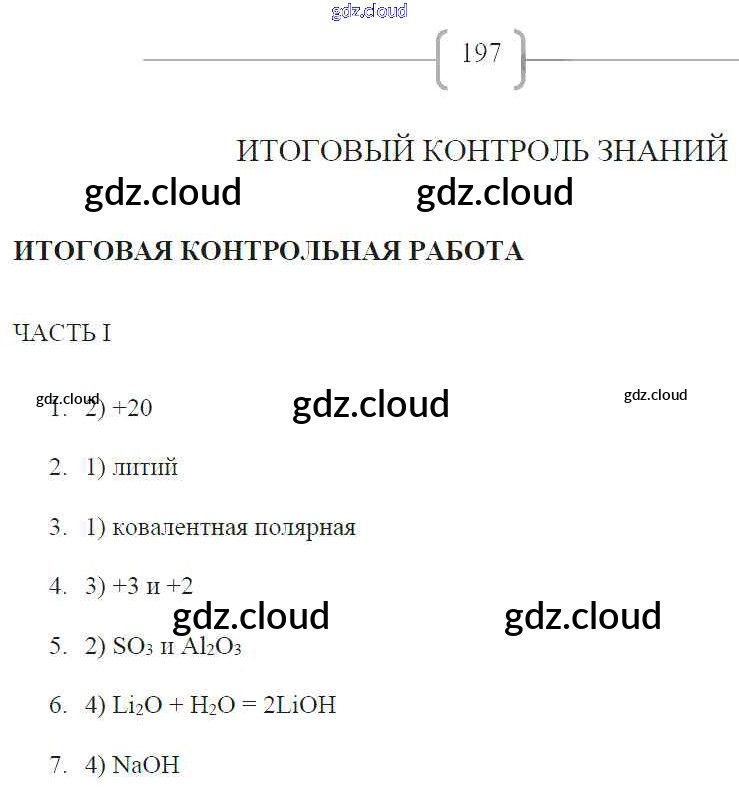 197

ИТОГОВЫЙ КОНТРОЛЬ ЗНАНИЙ

ИТОГОВАЯ КОНТРОЛЬНАЯ РАБОТА

ЧАСТЬ I

1. 2) +20

2. 1) литий

3. 1) ковалентная полярная

4. 3) +3 и +2

5. 2) $SO_3$ и $Al_2O_3$

6. 4) $Li_2O + H_2O = 2LiOH$

7. 4) NaOH

gdz.cloud